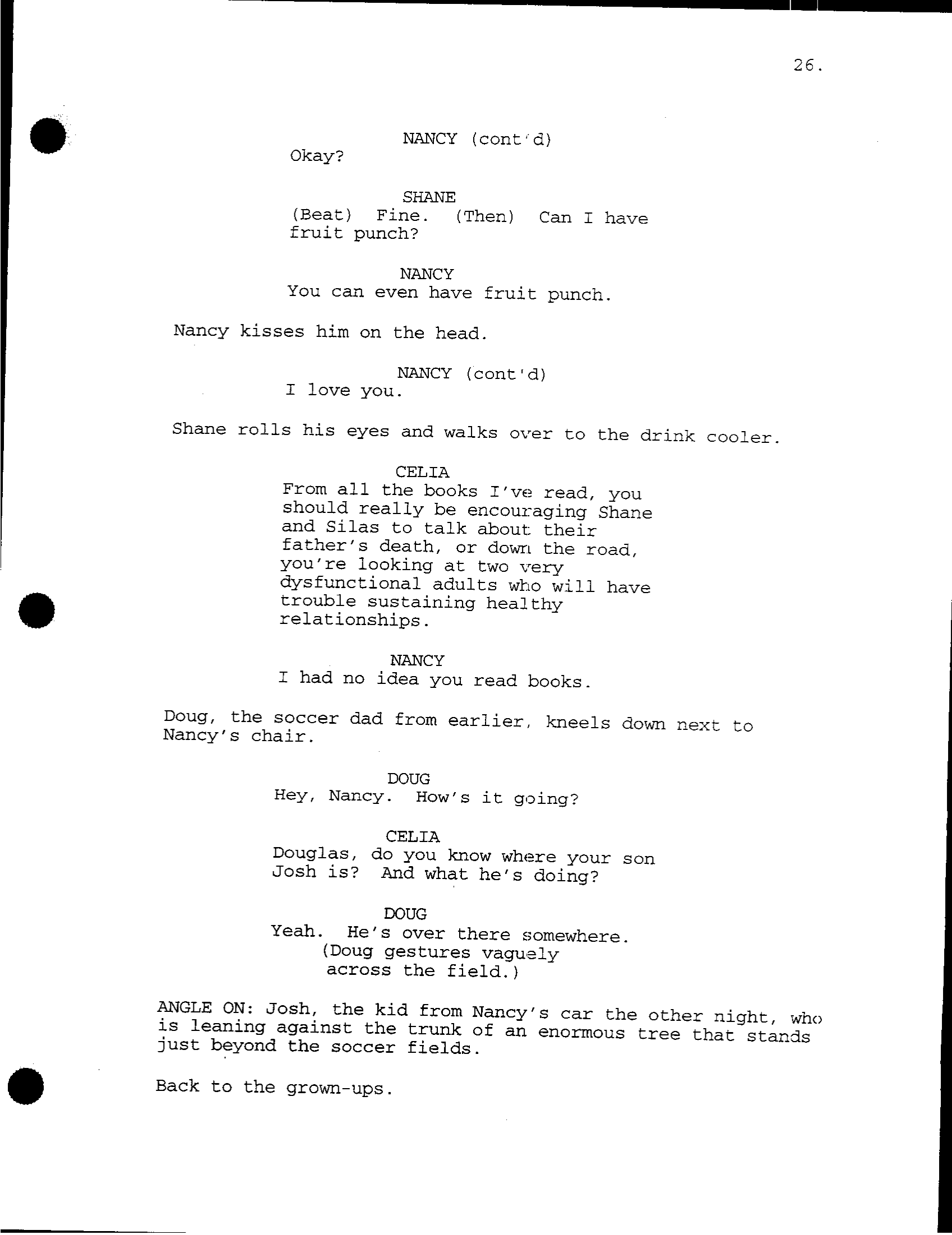 26.

NANCY (cont'd)
Okay?

SHANE
(Beat) Fine. (Then) Can I have fruit punch?

NANCY
You can even have fruit punch.

Nancy kisses him on the head.

NANCY (cont'd)
I love you.

Shane rolls his eyes and walks over to the drink cooler.

CELIA
From all the books I've read, you should really be encouraging Shane and Silas to talk about their father's death, or down the road, you're looking at two very dysfunctional adults who will have trouble sustaining healthy relationships.

NANCY
I had no idea you read books.

Doug, the soccer dad from earlier, kneels down next to Nancy's chair.

DOUG
Hey, Nancy. How's it going?

CELIA
Douglas, do you know where your son Josh is? And what he's doing?

DOUG
Yeah. He's over there somewhere.
(Doug gestures vaguely across the field.)

ANGLE ON: Josh, the kid from Nancy's car the other night, who is leaning against the trunk of an enormous tree that stands just beyond the soccer fields.

Back to the grown-ups.